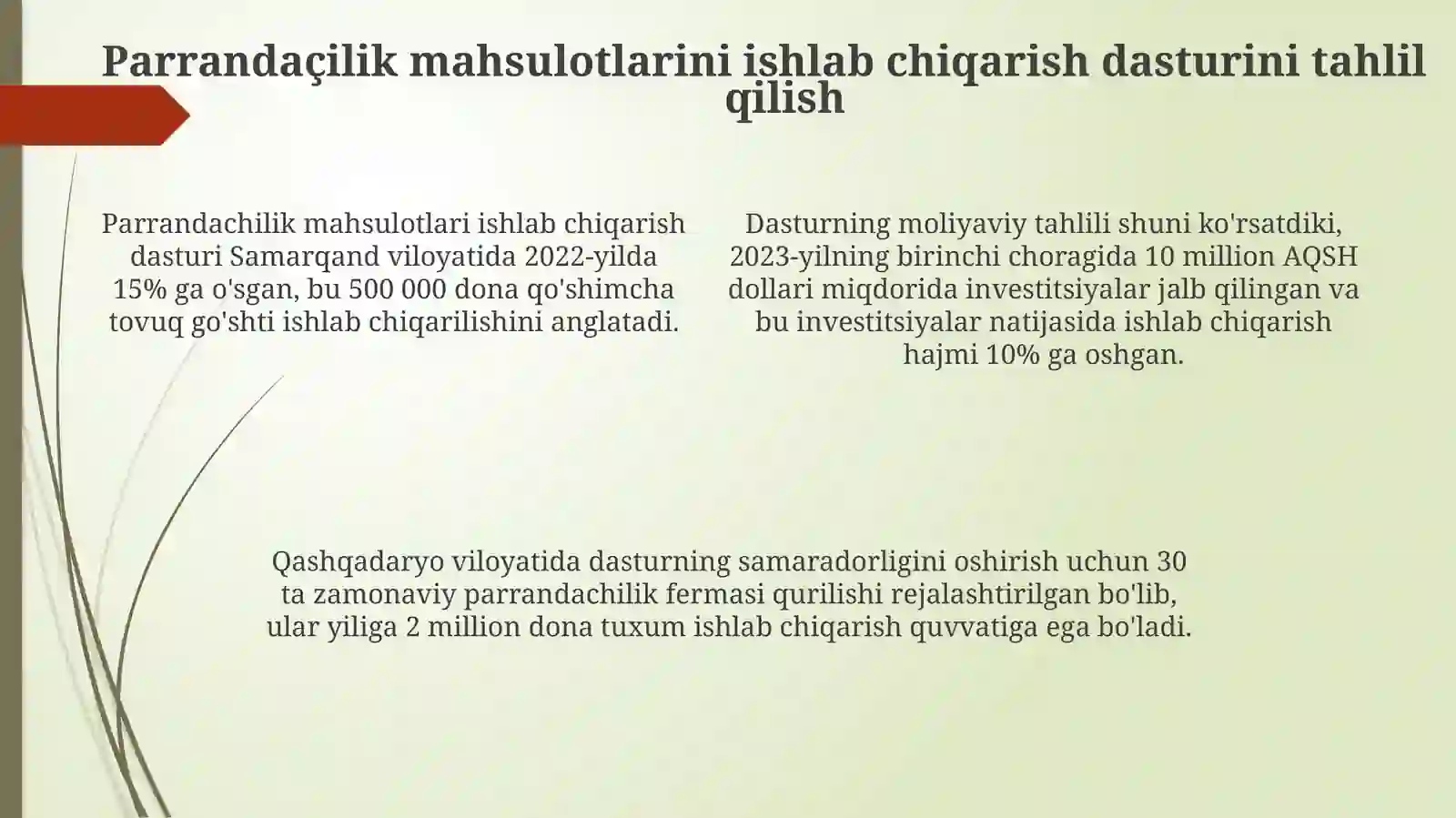 Parrandaçilik mahsulotlarini ishlab chiqarish dasturini tahlil qilish

Parrandachilik mahsulotlari ishlab chiqarish dasturi Samarqand viloyatida 2022-yilda 15% ga o'sgan, bu 500 000 dona qo'shimcha tovuq go'shti ishlab chiqarilishini anglatadi.

Dasturning moliyaviy tahlili shuni ko'rsatdiki, 2023-yilning birinchi choragida 10 million AQSH dollari miqdorida investitsiyalar jalb qilingan va bu investitsiyalar natijasida ishlab chiqarish hajmi 10% ga oshgan.

Qashqadaryo viloyatida dasturning samaradorligini oshirish uchun 30 ta zamonaviy parrandachilik fermasi qurilishi rejalashtirilgan bo'lib, ular yiliga 2 million dona tuxum ishlab chiqarish quvvatiga ega bo'ladi.